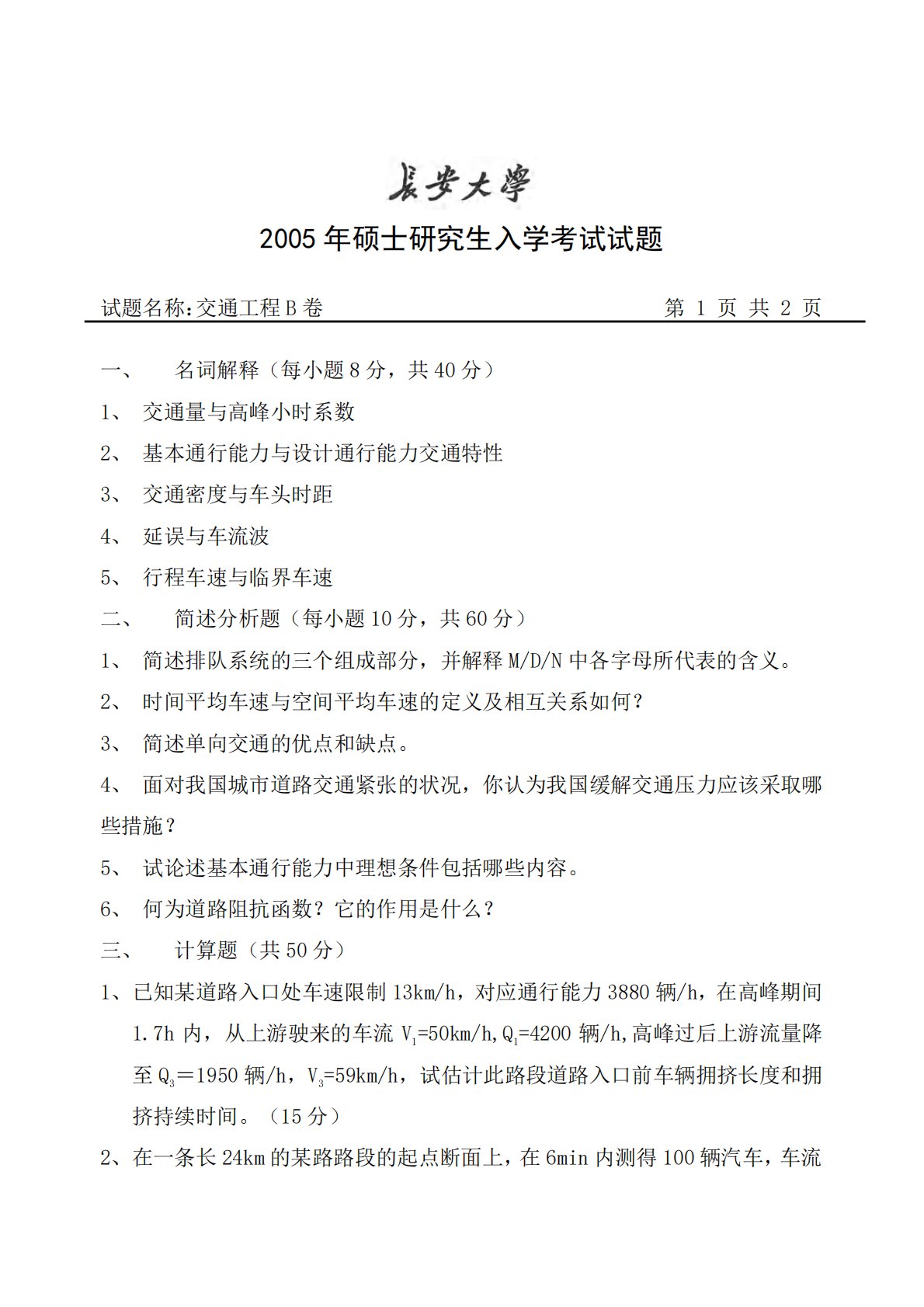 長安大學

2005 年硕士研究生入学考试试题

试题名称:交通工程 B 卷　　　　第 1 页 共 2 页

一、　名词解释（每小题 8 分，共 40 分）

1、 交通量与高峰小时系数

2、 基本通行能力与设计通行能力交通特性

3、 交通密度与车头时距

4、 延误与车流波

5、 行程车速与临界车速

二、　简述分析题（每小题 10 分，共 60 分）

1、 简述排队系统的三个组成部分，并解释 M/D/N 中各字母所代表的含义。

2、 时间平均车速与空间平均车速的定义及相互关系如何？

3、 简述单向交通的优点和缺点。

4、 面对我国城市道路交通紧张的状况，你认为我国缓解交通压力应该采取哪些措施？

5、 试论述基本通行能力中理想条件包括哪些内容。

6、 何为道路阻抗函数？它的作用是什么？

三、　计算题（共 50 分）

1、已知某道路入口处车速限制 13km/h，对应通行能力 3880 辆/h，在高峰期间 1.7h 内，从上游驶来的车流 $V_1$=50km/h,$Q_1$=4200 辆/h,高峰过后上游流量降至 $Q_3$＝1950 辆/h，$V_3$=59km/h，试估计此路段道路入口前车辆拥挤长度和拥挤持续时间。（15 分）

2、在一条长 24km 的某路路段的起点断面上，在 6min 内测得 100 辆汽车，车流